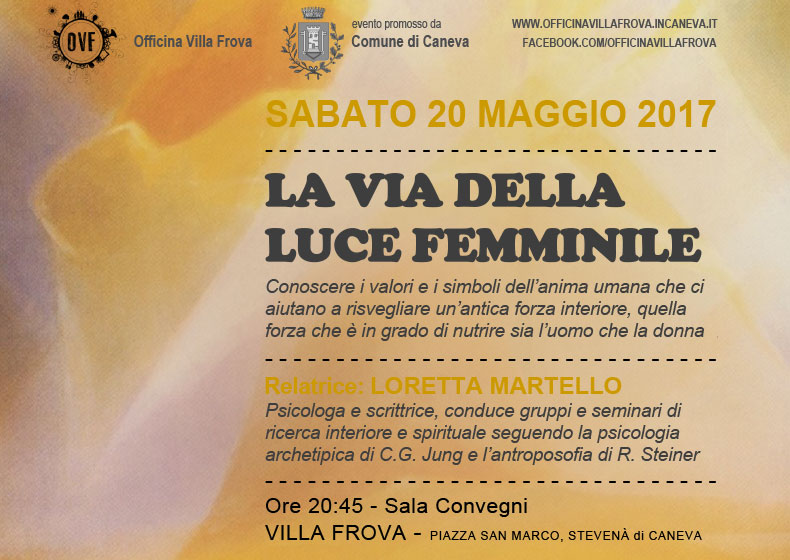 OVF

Officina Villa Frova

evento promosso da
Comune di Caneva

WWW.OFFICINAVILLAFROVA.INCANEVA.IT
FACEBOOK.COM/OFFICINAVILLAFROVA

SABATO 20 MAGGIO 2017

LA VIA DELLA LUCE FEMMINILE

Conoscere i valori e i simboli dell'anima umana che ci aiutano a risvegliare un'antica forza interiore, quella forza che è in grado di nutrire sia l'uomo che la donna

Relatrice: LORETTA MARTELLO

Psicologa e scrittrice, conduce gruppi e seminari di ricerca interiore e spirituale seguendo la psicologia archetipica di C.G. Jung e l'antroposofia di R. Steiner

Ore 20:45 - Sala Convegni
VILLA FROVA - PIAZZA SAN MARCO, STEVENÀ di CANEVA